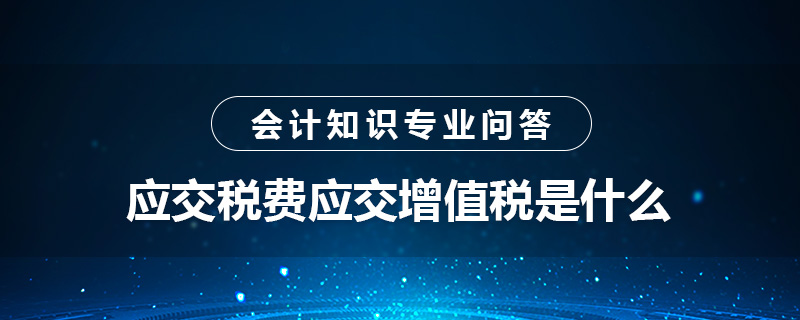 会计知识专业问答

应交税费应交增值税是什么